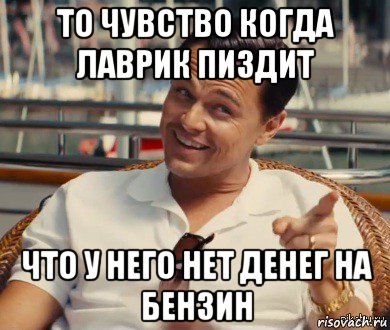 ТО ЧУВСТВО КОГДА ЛАВРИК ПИЗДИТ

ЧТО У НЕГО НЕТ ДЕНЕГ НА БЕНЗИН

risovach.ru